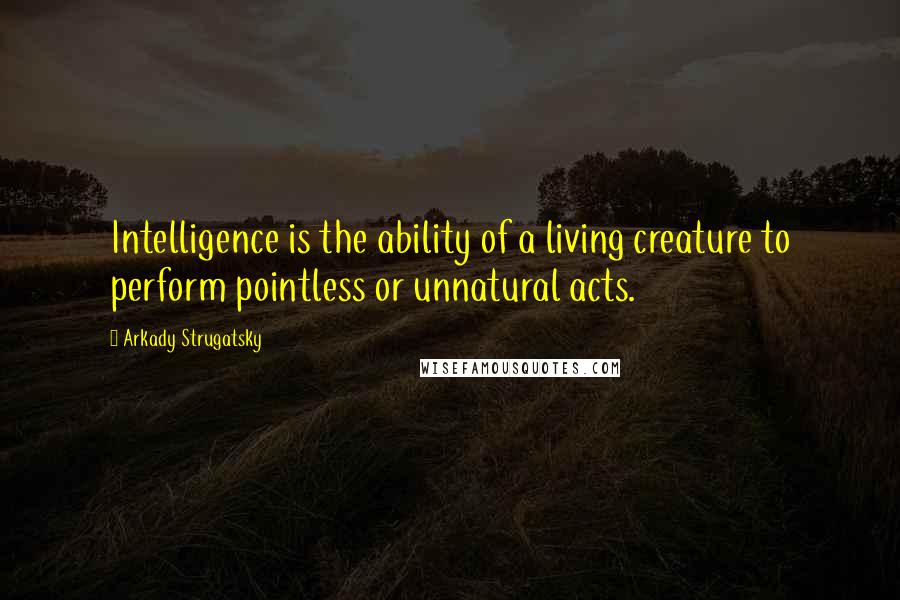 Intelligence is the ability of a living creature to perform pointless or unnatural acts.

Arkady Strugatsky

WISEFAMOUSQUOTES.COM